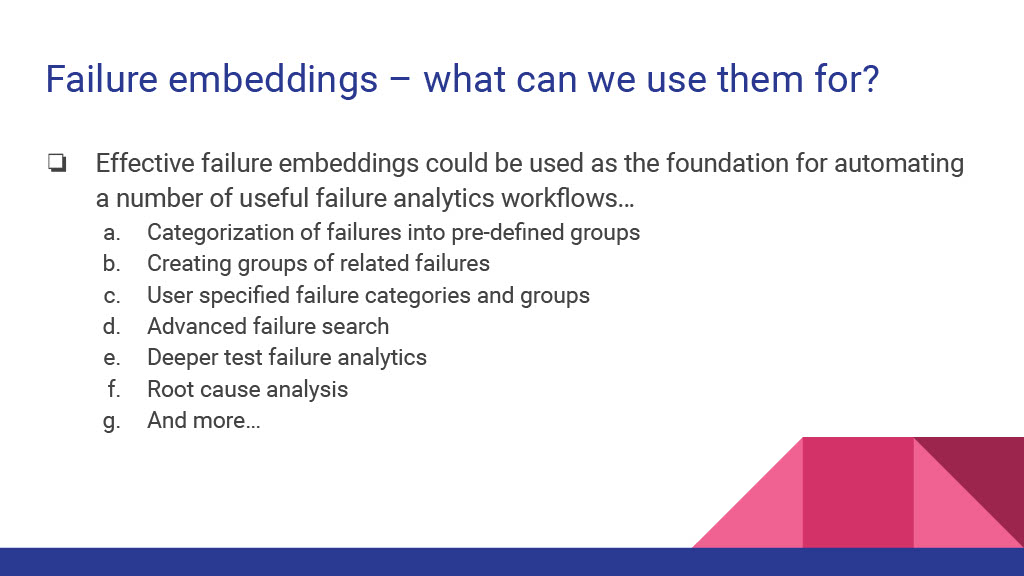 Failure embeddings – what can we use them for?

❏ Effective failure embeddings could be used as the foundation for automating a number of useful failure analytics workflows…

a. Categorization of failures into pre-defined groups
b. Creating groups of related failures
c. User specified failure categories and groups
d. Advanced failure search
e. Deeper test failure analytics
f. Root cause analysis
g. And more…